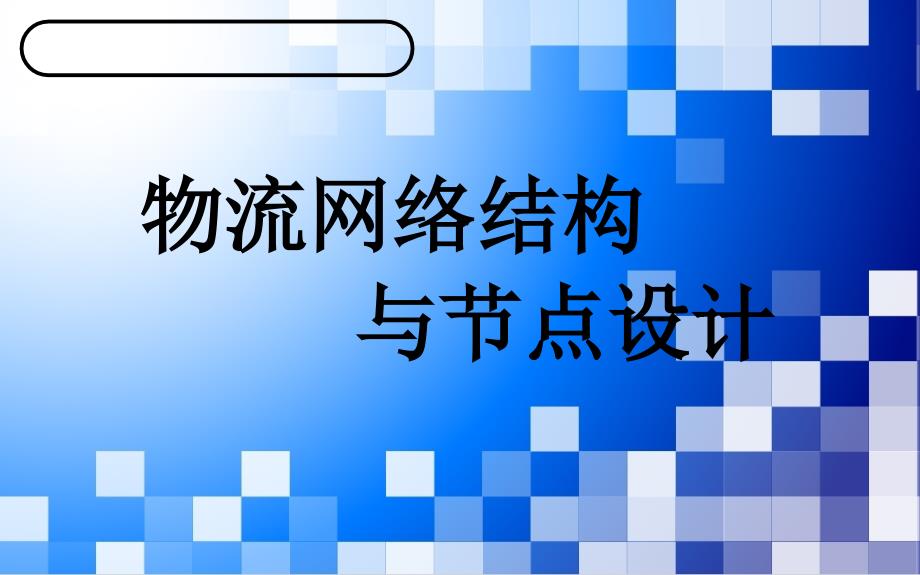 物流网络结构
与节点设计